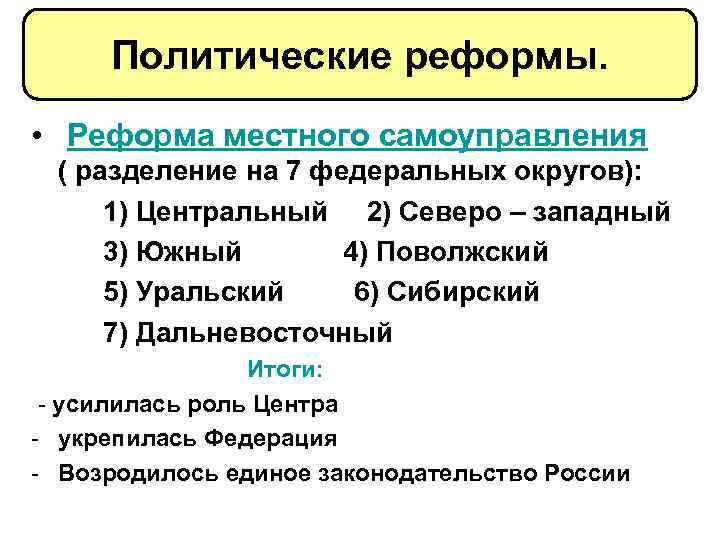 Политические реформы.

• Реформа местного самоуправления ( разделение на 7 федеральных округов):

1) Центральный 2) Северо – западный

3) Южный 4) Поволжский

5) Уральский 6) Сибирский

7) Дальневосточный

Итоги:

- усилилась роль Центра

- укрепилась Федерация

- Возродилось единое законодательство России